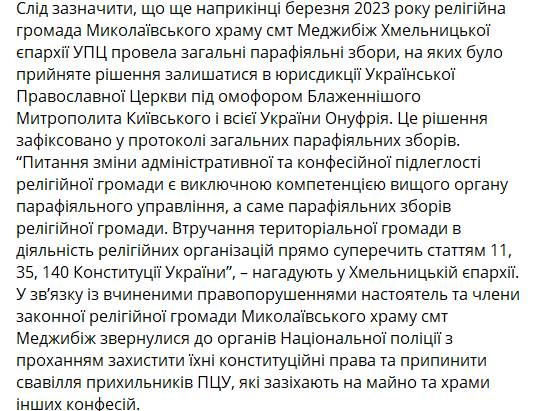 Слід зазначити, що ще наприкінці березня 2023 року релігійна громада Миколаївського храму смт Меджибіж Хмельницької єпархії УПЦ провела загальні парафіяльні збори, на яких було прийняте рішення залишатися в юрисдикції Української Православної Церкви під омофором Блаженнішого Митрополита Київського і всієї України Онуфрія. Це рішення зафіксовано у протоколі загальних парафіяльних зборів.
“Питання зміни адміністративної та конфесійної підлеглості релігійної громади є виключною компетенцією вищого органу парафіяльного управління, а саме парафіяльних зборів релігійної громади. Втручання територіальної громади в діяльність релігійних організацій прямо суперечить статтям 11, 35, 140 Конституції України”, – нагадують у Хмельницькій єпархії.
У зв’язку із вчиненими правопорушеннями настоятель та члени законної релігійної громади Миколаївського храму смт Меджибіж звернулися до органів Національної поліції з проханням захистити їхні конституційні права та припинити свавілля прихильників ПЦУ, які зазіхають на майно та храми інших конфесій.